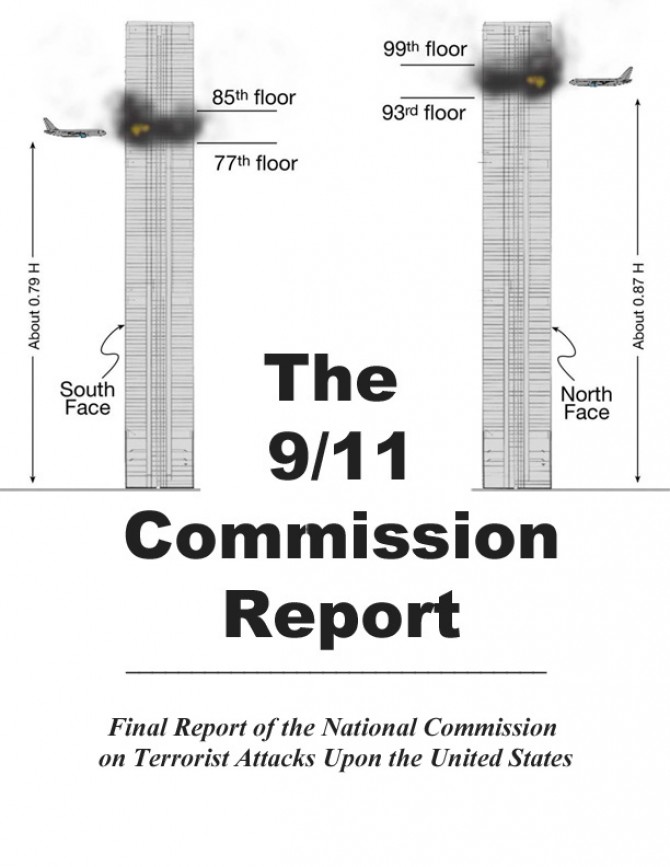 85th floor

77th floor

About 0.79 H

South Face

99th floor

93rd floor

About 0.87 H

North Face

The 9/11 Commission Report

Final Report of the National Commission on Terrorist Attacks Upon the United States